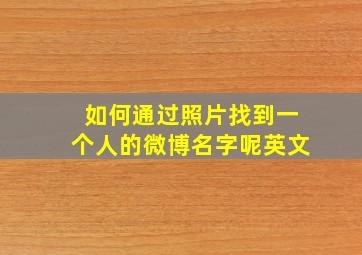 如何通过照片找到一个人的微博名字呢英文